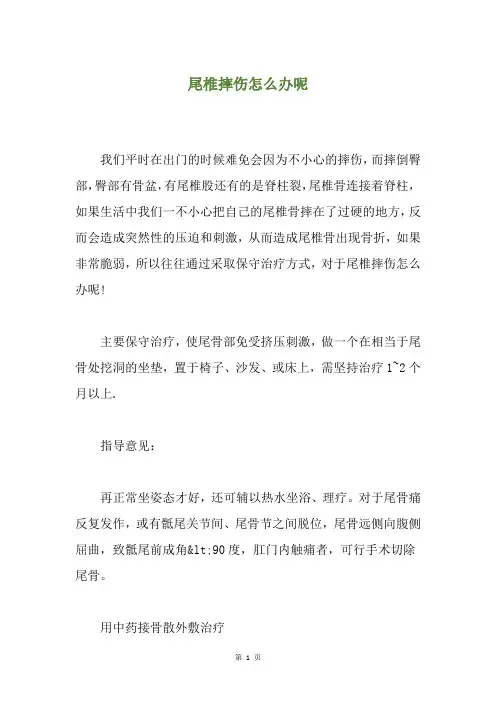 尾椎摔伤怎么办呢

我们平时在出门的时候难免会因为不小心的摔伤，而摔倒臀部，臀部有骨盆，有尾椎股还有的是脊柱裂，尾椎骨连接着脊柱，如果生活中我们一不小心把自己的尾椎骨摔在了过硬的地方，反而会造成突然性的压迫和刺激，从而造成尾椎骨出现骨折，如果非常脆弱，所以往往通过采取保守治疗方式，对于尾椎摔伤怎么办呢！

主要保守治疗，使尾骨部免受挤压刺激，做一个在相当于尾骨处挖洞的坐垫，置于椅子、沙发、或床上，需坚持治疗 1~2 个月以上.

指导意见：

再正常坐姿态才好，还可辅以热水坐浴、理疗。对于尾骨痛反复发作，或有骶尾关节间、尾骨节之间脱位，尾骨远侧向腹侧屈曲，致骶尾前成角&lt;90 度，肛门内触痛者，可行手术切除尾骨。

用中药接骨散外敷治疗

第 1 页